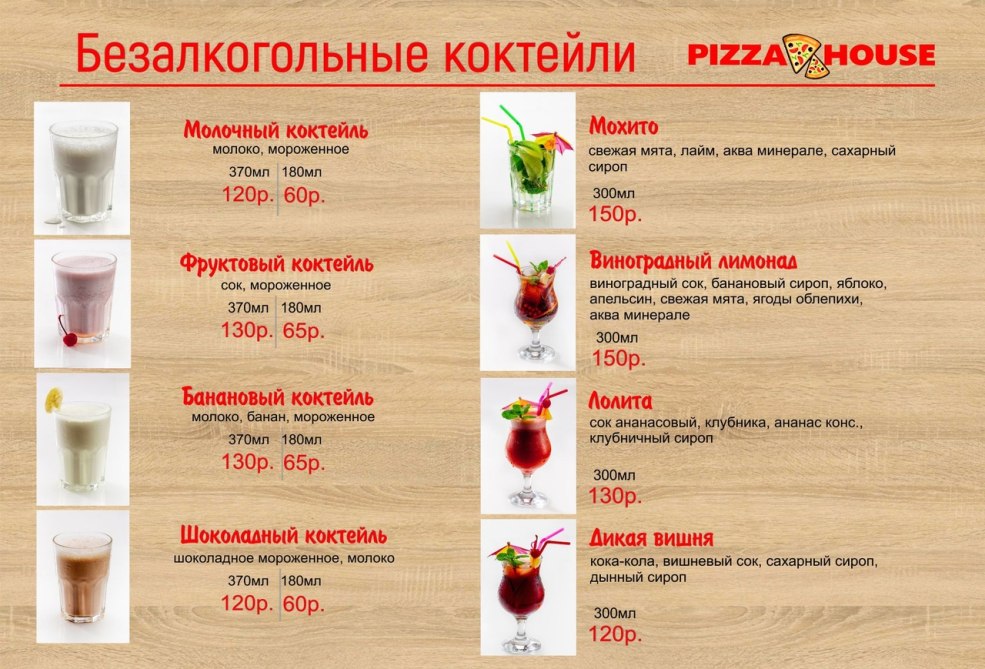 Безалкогольные коктейли

PIZZA HOUSE

Молочный коктейль
молоко, мороженное
370мл 180мл
120р. 60р.

Фруктовый коктейль
сок, мороженное
370мл 180мл
130р. 65р.

Банановый коктейль
молоко, банан, мороженное
370мл 180мл
130р. 65р.

Шоколадный коктейль
шоколадное мороженное, молоко
370мл 180мл
120р. 60р.

Мохито
свежая мята, лайм, аква минерале, сахарный сироп
300мл
150р.

Виноградный лимонад
виноградный сок, банановый сироп, яблоко, апельсин, свежая мята, ягоды облепихи, аква минерале
300мл
150р.

Лолита
сок ананасовый, клубника, ананас конс., клубничный сироп
300мл
130р.

Дикая вишня
кока-кола, вишневый сок, сахарный сироп, дынный сироп
300мл
120р.